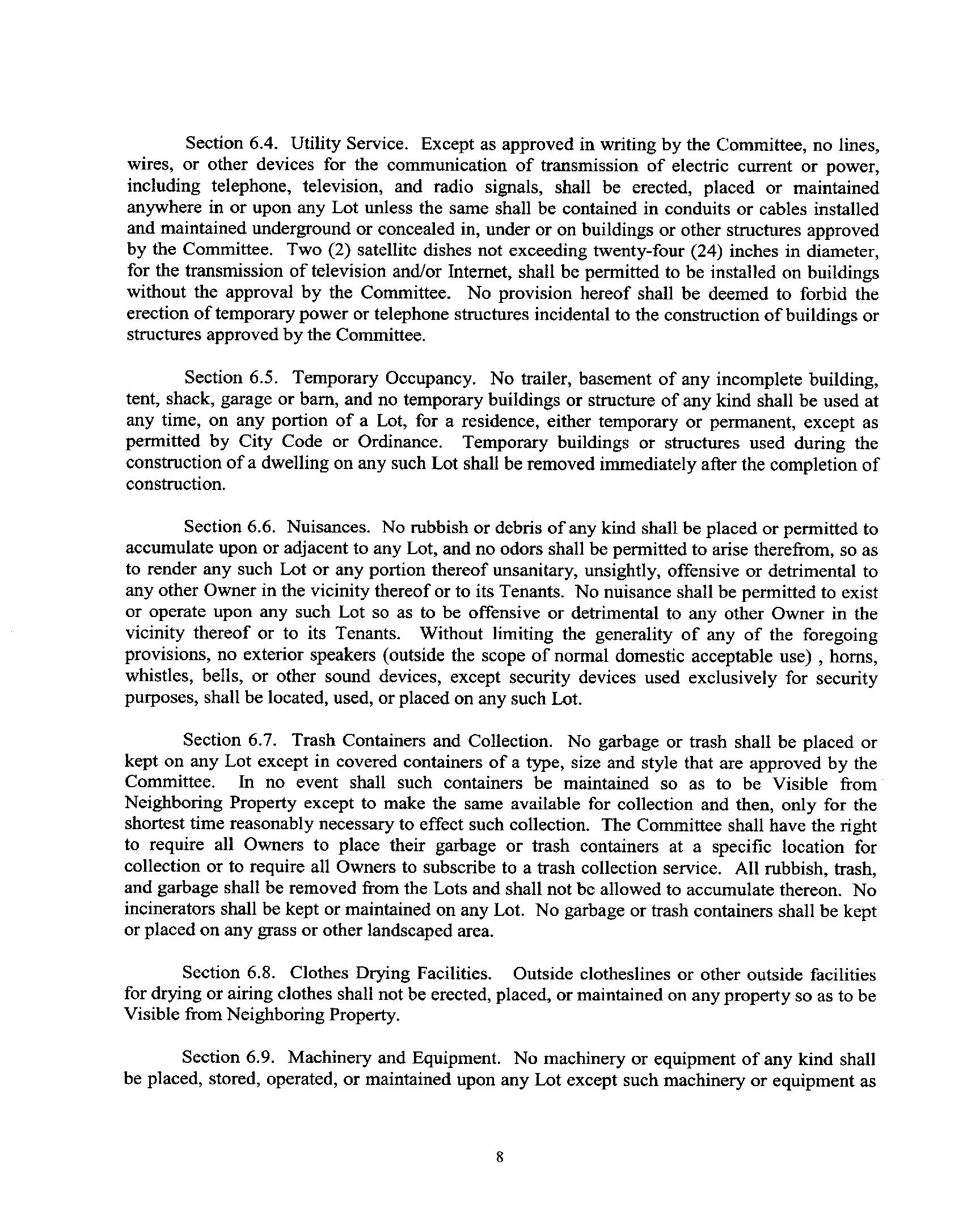 Section 6.4. Utility Service. Except as approved in writing by the Committee, no lines, wires, or other devices for the communication of transmission of electric current or power, including telephone, television, and radio signals, shall be erected, placed or maintained anywhere in or upon any Lot unless the same shall be contained in conduits or cables installed and maintained underground or concealed in, under or on buildings or other structures approved by the Committee. Two (2) satellite dishes not exceeding twenty-four (24) inches in diameter, for the transmission of television and/or Internet, shall be permitted to be installed on buildings without the approval by the Committee. No provision hereof shall be deemed to forbid the erection of temporary power or telephone structures incidental to the construction of buildings or structures approved by the Committee.

Section 6.5. Temporary Occupancy. No trailer, basement of any incomplete building, tent, shack, garage or barn, and no temporary buildings or structure of any kind shall be used at any time, on any portion of a Lot, for a residence, either temporary or permanent, except as permitted by City Code or Ordinance. Temporary buildings or structures used during the construction of a dwelling on any such Lot shall be removed immediately after the completion of construction.

Section 6.6. Nuisances. No rubbish or debris of any kind shall be placed or permitted to accumulate upon or adjacent to any Lot, and no odors shall be permitted to arise therefrom, so as to render any such Lot or any portion thereof unsanitary, unsightly, offensive or detrimental to any other Owner in the vicinity thereof or to its Tenants. No nuisance shall be permitted to exist or operate upon any such Lot so as to be offensive or detrimental to any other Owner in the vicinity thereof or to its Tenants. Without limiting the generality of any of the foregoing provisions, no exterior speakers (outside the scope of normal domestic acceptable use) , horns, whistles, bells, or other sound devices, except security devices used exclusively for security purposes, shall be located, used, or placed on any such Lot.

Section 6.7. Trash Containers and Collection. No garbage or trash shall be placed or kept on any Lot except in covered containers of a type, size and style that are approved by the Committee. In no event shall such containers be maintained so as to be Visible from Neighboring Property except to make the same available for collection and then, only for the shortest time reasonably necessary to effect such collection. The Committee shall have the right to require all Owners to place their garbage or trash containers at a specific location for collection or to require all Owners to subscribe to a trash collection service. All rubbish, trash, and garbage shall be removed from the Lots and shall not be allowed to accumulate thereon. No incinerators shall be kept or maintained on any Lot. No garbage or trash containers shall be kept or placed on any grass or other landscaped area.

Section 6.8. Clothes Drying Facilities. Outside clotheslines or other outside facilities for drying or airing clothes shall not be erected, placed, or maintained on any property so as to be Visible from Neighboring Property.

Section 6.9. Machinery and Equipment. No machinery or equipment of any kind shall be placed, stored, operated, or maintained upon any Lot except such machinery or equipment as

8